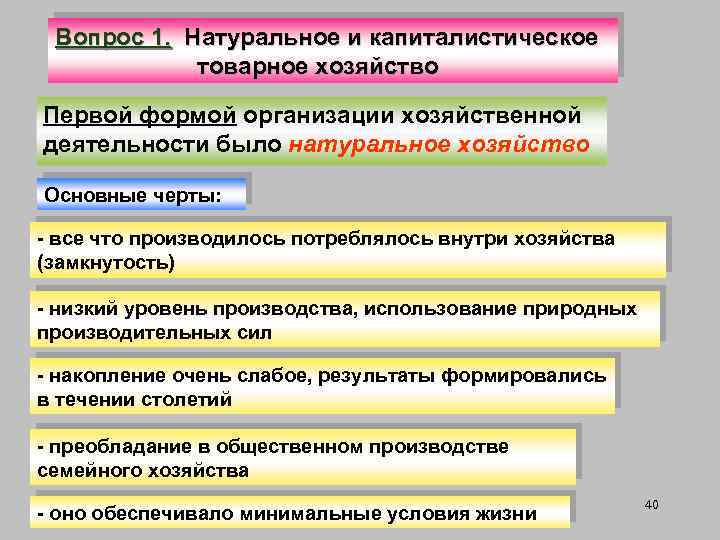 Вопрос 1. Натуральное и капиталистическое товарное хозяйство

Первой формой организации хозяйственной деятельности было натуральное хозяйство

Основные черты:

- все что производилось потреблялось внутри хозяйства (замкнутость)

- низкий уровень производства, использование природных производительных сил

- накопление очень слабое, результаты формировались в течении столетий

- преобладание в общественном производстве семейного хозяйства

- оно обеспечивало минимальные условия жизни

40